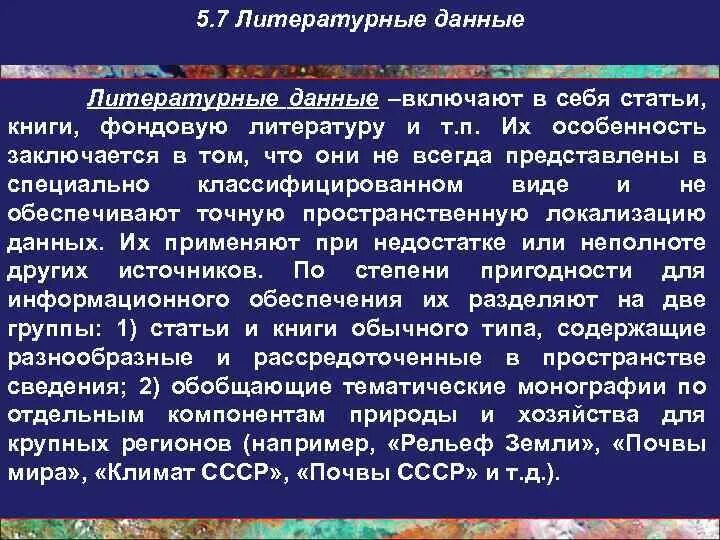 5.7 Литературные данные

Литературные данные –включают в себя статьи, книги, фондовую литературу и т.п. Их особенность заключается в том, что они не всегда представлены в специально классифицированном виде и не обеспечивают точную пространственную локализацию данных. Их применяют при недостатке или неполноте других источников. По степени пригодности для информационного обеспечения их разделяют на две группы: 1) статьи и книги обычного типа, содержащие разнообразные и рассредоточенные в пространстве сведения; 2) обобщающие тематические монографии по отдельным компонентам природы и хозяйства для крупных регионов (например, «Рельеф Земли», «Почвы мира», «Климат СССР», «Почвы СССР» и т.д.).